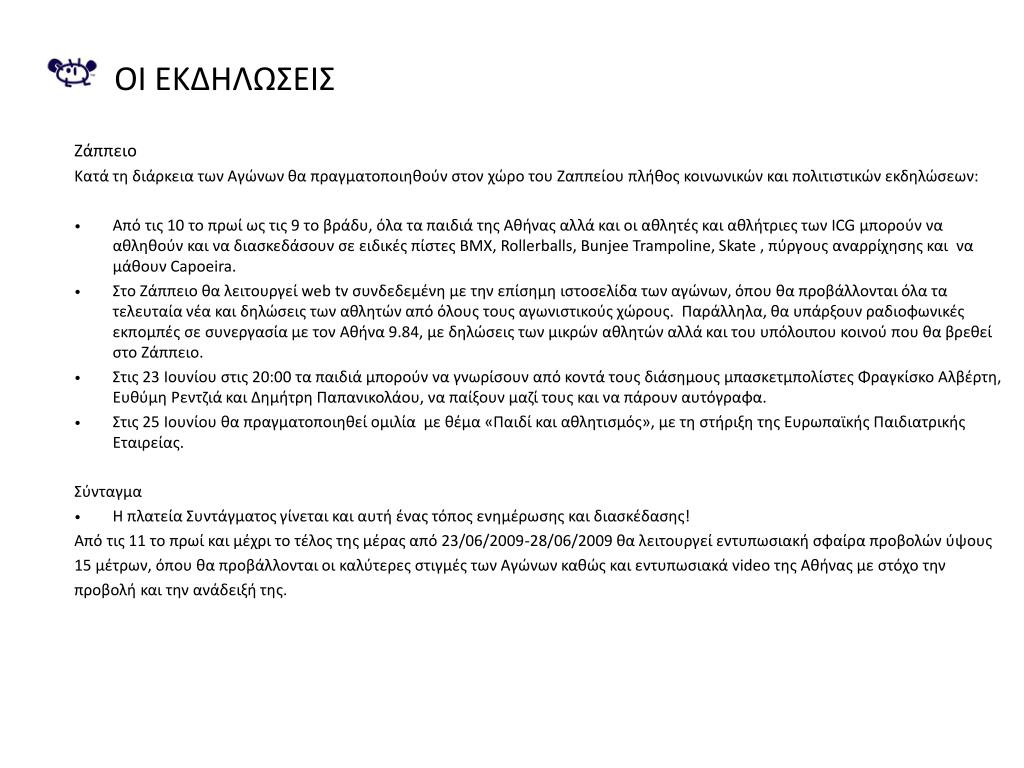 ΟΙ ΕΚΔΗΛΩΣΕΙΣ

Ζάππειο
Κατά τη διάρκεια των Αγώνων θα πραγματοποιηθούν στον χώρο του Ζαππείου πλήθος κοινωνικών και πολιτιστικών εκδηλώσεων:

• Από τις 10 το πρωί ως τις 9 το βράδυ, όλα τα παιδιά της Αθήνας αλλά και οι αθλητές και αθλήτριες των ICG μπορούν να αθληθούν και να διασκεδάσουν σε ειδικές πίστες BMX, Rollerballs, Bunjee Trampoline, Skate , πύργους αναρρίχησης και να μάθουν Capoeira.
• Στο Ζάππειο θα λειτουργεί web tv συνδεδεμένη με την επίσημη ιστοσελίδα των αγώνων, όπου θα προβάλλονται όλα τα τελευταία νέα και δηλώσεις των αθλητών από όλους τους αγωνιστικούς χώρους. Παράλληλα, θα υπάρξουν ραδιοφωνικές εκπομπές σε συνεργασία με τον Αθήνα 9.84, με δηλώσεις των μικρών αθλητών αλλά και του υπόλοιπου κοινού που θα βρεθεί στο Ζάππειο.
• Στις 23 Ιουνίου στις 20:00 τα παιδιά μπορούν να γνωρίσουν από κοντά τους διάσημους μπασκετμπολίστες Φραγκίσκο Αλβέρτη, Ευθύμη Ρεντζιά και Δημήτρη Παπανικολάου, να παίξουν μαζί τους και να πάρουν αυτόγραφα.
• Στις 25 Ιουνίου θα πραγματοποιηθεί ομιλία με θέμα «Παιδί και αθλητισμός», με τη στήριξη της Ευρωπαϊκής Παιδιατρικής Εταιρείας.

Σύνταγμα
• Η πλατεία Συντάγματος γίνεται και αυτή ένας τόπος ενημέρωσης και διασκέδασης!
Από τις 11 το πρωί και μέχρι το τέλος της μέρας από 23/06/2009-28/06/2009 θα λειτουργεί εντυπωσιακή σφαίρα προβολών ύψους 15 μέτρων, όπου θα προβάλλονται οι καλύτερες στιγμές των Αγώνων καθώς και εντυπωσιακά video της Αθήνας με στόχο την προβολή και την ανάδειξή της.